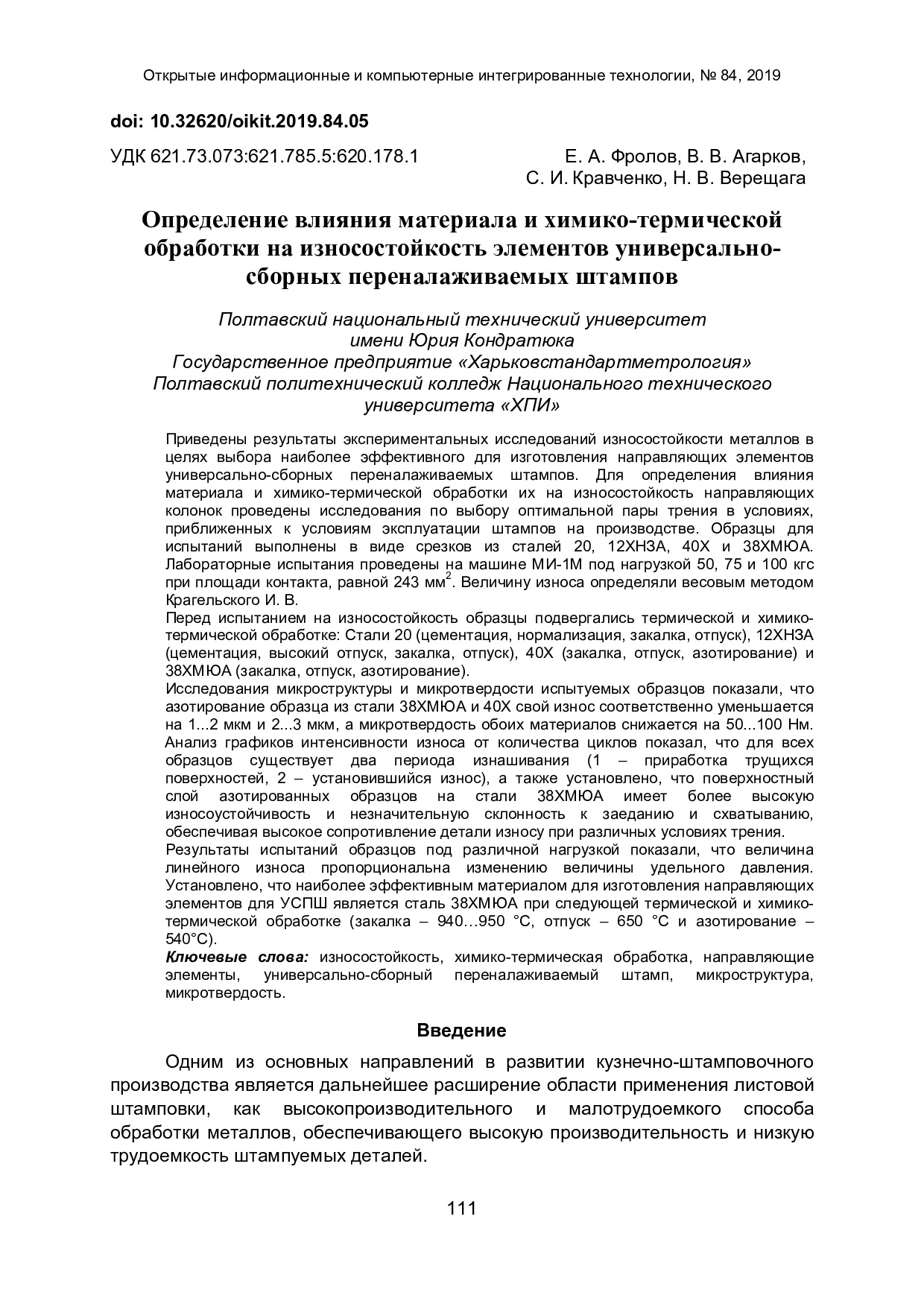 Открытые информационные и компьютерные интегрированные технологии, № 84, 2019

doi: 10.32620/oikit.2019.84.05

УДК 621.73.073:621.785.5:620.178.1

Е. А. Фролов, В. В. Агарков,
С. И. Кравченко, Н. В. Верещага

Определение влияния материала и химико-термической обработки на износостойкость элементов универсально-сборных переналаживаемых штампов

Полтавский национальный технический университет имени Юрия Кондратюка
Государственное предприятие «Харьковстандартметрология»
Полтавский политехнический колледж Национального технического университета «ХПИ»

Приведены результаты экспериментальных исследований износостойкости металлов в целях выбора наиболее эффективного для изготовления направляющих элементов универсально-сборных переналаживаемых штампов. Для определения влияния материала и химико-термической обработки их на износостойкость направляющих колонок проведены исследования по выбору оптимальной пары трения в условиях, приближенных к условиям эксплуатации штампов на производстве. Образцы для испытаний выполнены в виде срезков из сталей 20, 12ХН3А, 40Х и 38ХМЮА. Лабораторные испытания проведены на машине МИ-1М под нагрузкой 50, 75 и 100 кгс при площади контакта, равной 243 мм$^2$. Величину износа определяли весовым методом Крагельского И. В.
Перед испытанием на износостойкость образцы подвергались термической и химико-термической обработке: Стали 20 (цементация, нормализация, закалка, отпуск), 12ХН3А (цементация, высокий отпуск, закалка, отпуск), 40Х (закалка, отпуск, азотирование) и 38ХМЮА (закалка, отпуск, азотирование).
Исследования микроструктуры и микротвердости испытуемых образцов показали, что азотирование образца из стали 38ХМЮА и 40Х свой износ соответственно уменьшается на 1...2 мкм и 2...3 мкм, а микротвердость обоих материалов снижается на 50...100 Нм. Анализ графиков интенсивности износа от количества циклов показал, что для всех образцов существует два периода изнашивания (1 – приработка трущихся поверхностей, 2 – установившийся износ), а также установлено, что поверхностный слой азотированных образцов на стали 38ХМЮА имеет более высокую износоустойчивость и незначительную склонность к заеданию и схватыванию, обеспечивая высокое сопротивление детали износу при различных условиях трения.
Результаты испытаний образцов под различной нагрузкой показали, что величина линейного износа пропорциональна изменению величины удельного давления. Установлено, что наиболее эффективным материалом для изготовления направляющих элементов для УСПШ является сталь 38ХМЮА при следующей термической и химико-термической обработке (закалка – 940…950 °С, отпуск – 650 °С и азотирование – 540°С).
Ключевые слова: износостойкость, химико-термическая обработка, направляющие элементы, универсально-сборный переналаживаемый штамп, микроструктура, микротвердость.

Введение

Одним из основных направлений в развитии кузнечно-штамповочного производства является дальнейшее расширение области применения листовой штамповки, как высокопроизводительного и малотрудоемкого способа обработки металлов, обеспечивающего высокую производительность и низкую трудоемкость штампуемых деталей.

111